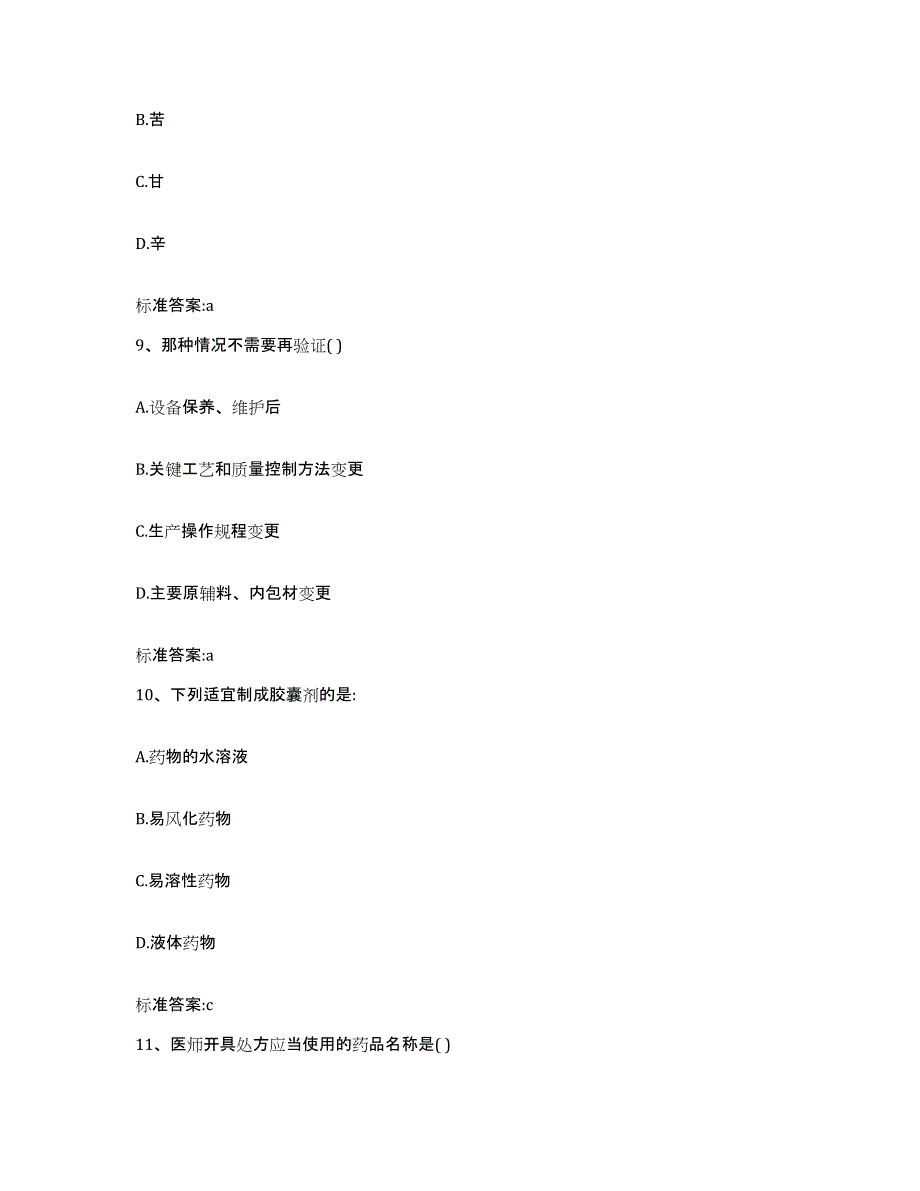 B.苦

C.甘

D.辛

标准答案:a

9、那种情况不需要再验证( )

A.设备保养、维护后

B.关键工艺和质量控制方法变更

C.生产操作规程变更

D.主要原辅料、内包材变更

标准答案:a

10、下列适宜制成胶囊剂的是:

A.药物的水溶液

B.易风化药物

C.易溶性药物

D.液体药物

标准答案:c

11、医师开具处方应当使用的药品名称是( )